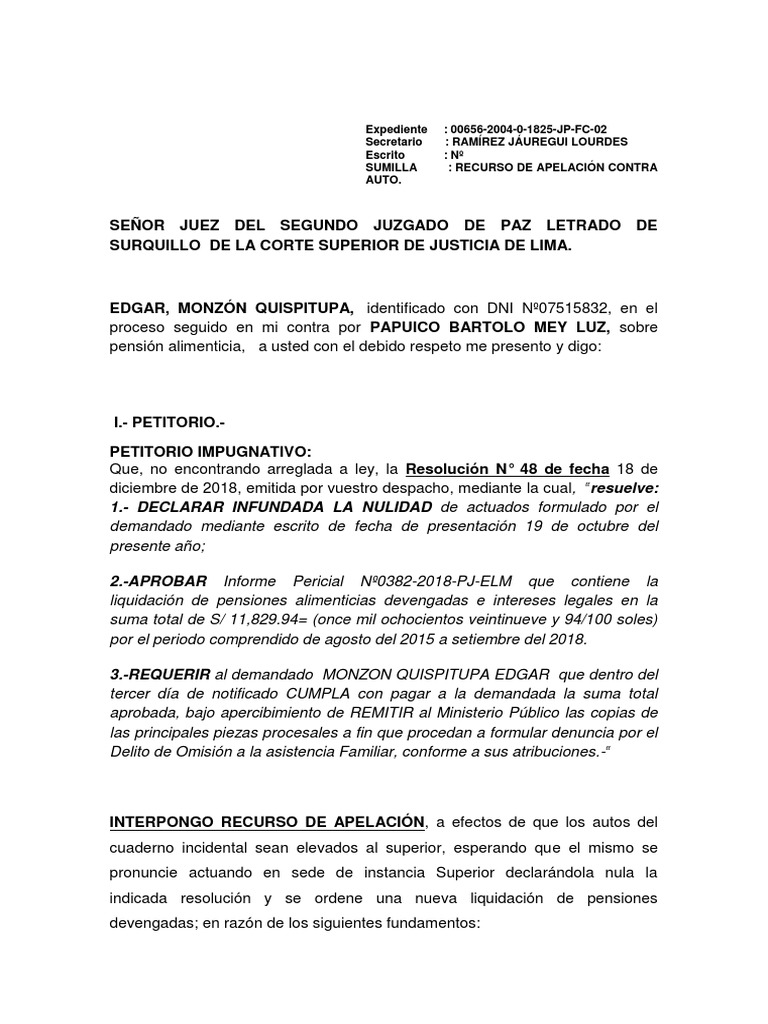 Expediente : 00656-2004-0-1825-JP-FC-02
Secretario : RAMÍREZ JÁUREGUI LOURDES
Escrito : Nº
SUMILLA : RECURSO DE APELACIÓN CONTRA AUTO.

SEÑOR JUEZ DEL SEGUNDO JUZGADO DE PAZ LETRADO DE SURQUILLO DE LA CORTE SUPERIOR DE JUSTICIA DE LIMA.

EDGAR, MONZÓN QUISPITUPA, identificado con DNI Nº07515832, en el proceso seguido en mi contra por PAPUICO BARTOLO MEY LUZ, sobre pensión alimenticia, a usted con el debido respeto me presento y digo:

I.- PETITORIO.-

PETITORIO IMPUGNATIVO:
Que, no encontrando arreglada a ley, la Resolución N° 48 de fecha 18 de diciembre de 2018, emitida por vuestro despacho, mediante la cual, "resuelve: 1.- DECLARAR INFUNDADA LA NULIDAD de actuados formulado por el demandado mediante escrito de fecha de presentación 19 de octubre del presente año;

2.-APROBAR Informe Pericial Nº0382-2018-PJ-ELM que contiene la liquidación de pensiones alimenticias devengadas e intereses legales en la suma total de S/ 11,829.94= (once mil ochocientos veintinueve y 94/100 soles) por el periodo comprendido de agosto del 2015 a setiembre del 2018.

3.-REQUERIR al demandado MONZON QUISPITUPA EDGAR que dentro del tercer día de notificado CUMPLA con pagar a la demandada la suma total aprobada, bajo apercibimiento de REMITIR al Ministerio Público las copias de las principales piezas procesales a fin que procedan a formular denuncia por el Delito de Omisión a la asistencia Familiar, conforme a sus atribuciones.-"

INTERPONGO RECURSO DE APELACIÓN, a efectos de que los autos del cuaderno incidental sean elevados al superior, esperando que el mismo se pronuncie actuando en sede de instancia Superior declarándola nula la indicada resolución y se ordene una nueva liquidación de pensiones devengadas; en razón de los siguientes fundamentos: